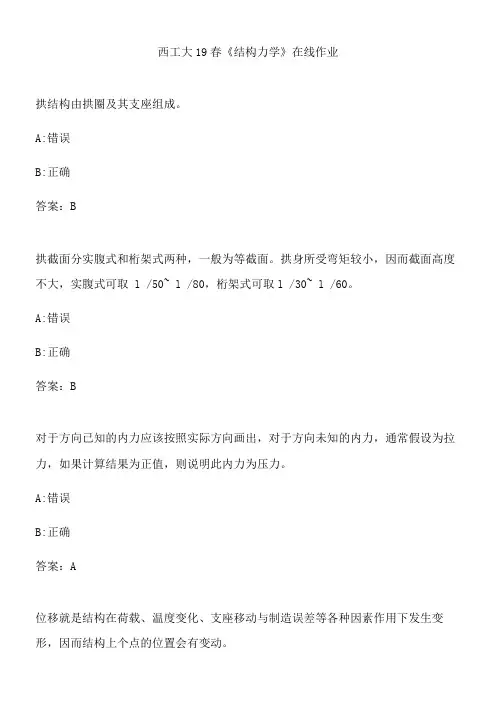 西工大19春《结构力学》在线作业

拱结构由拱圈及其支座组成。

A:错误

B:正确

答案：B

拱截面分实腹式和桁架式两种，一般为等截面。拱身所受弯矩较小，因而截面高度不大，实腹式可取 1 /50~ 1 /80，桁架式可取 1 /30~ 1 /60。

A:错误

B:正确

答案：B

对于方向已知的内力应该按照实际方向画出，对于方向未知的内力，通常假设为拉力，如果计算结果为正值，则说明此内力为压力。

A:错误

B:正确

答案：A

位移就是结构在荷载、温度变化、支座移动与制造误差等各种因素作用下发生变形，因而结构上个点的位置会有变动。